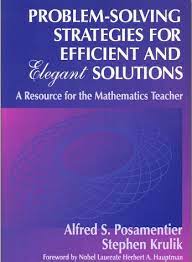 PROBLEM-SOLVING STRATEGIES FOR EFFICIENT AND Elegant SOLUTIONS

A Resource for the Mathematics Teacher

Alfred S. Posamentier
Stephen Krulik

Foreword by Nobel Laureate Herbert A. Hauptman